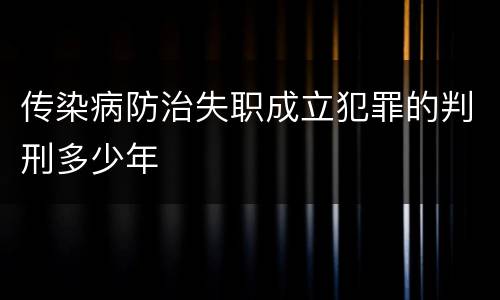 传染病防治失职成立犯罪的判刑多少年